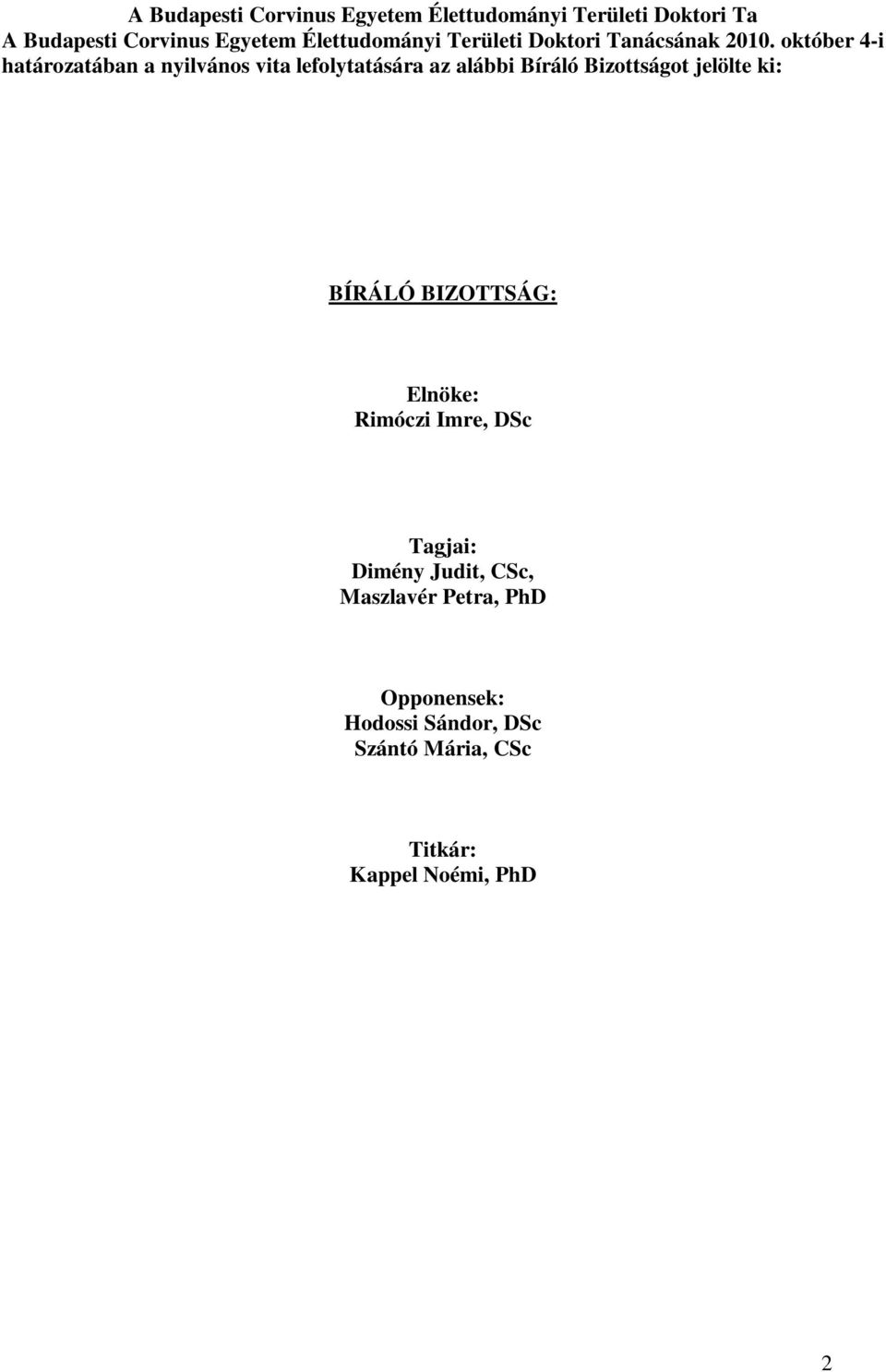 A Budapesti Corvinus Egyetem Élettudományi Területi Doktori Ta
A Budapesti Corvinus Egyetem Élettudományi Területi Doktori Tanácsának 2010. október 4-i határozatában a nyilvános vita lefolytatására az alábbi Bíráló Bizottságot jelölte ki:

BÍRÁLÓ BIZOTTSÁG:

Elnöke:
Rimóczi Imre, DSc

Tagjai:
Dimény Judit, CSc,
Maszlavér Petra, PhD

Opponensek:
Hodossi Sándor, DSc
Szántó Mária, CSc

Titkár:
Kappel Noémi, PhD

2